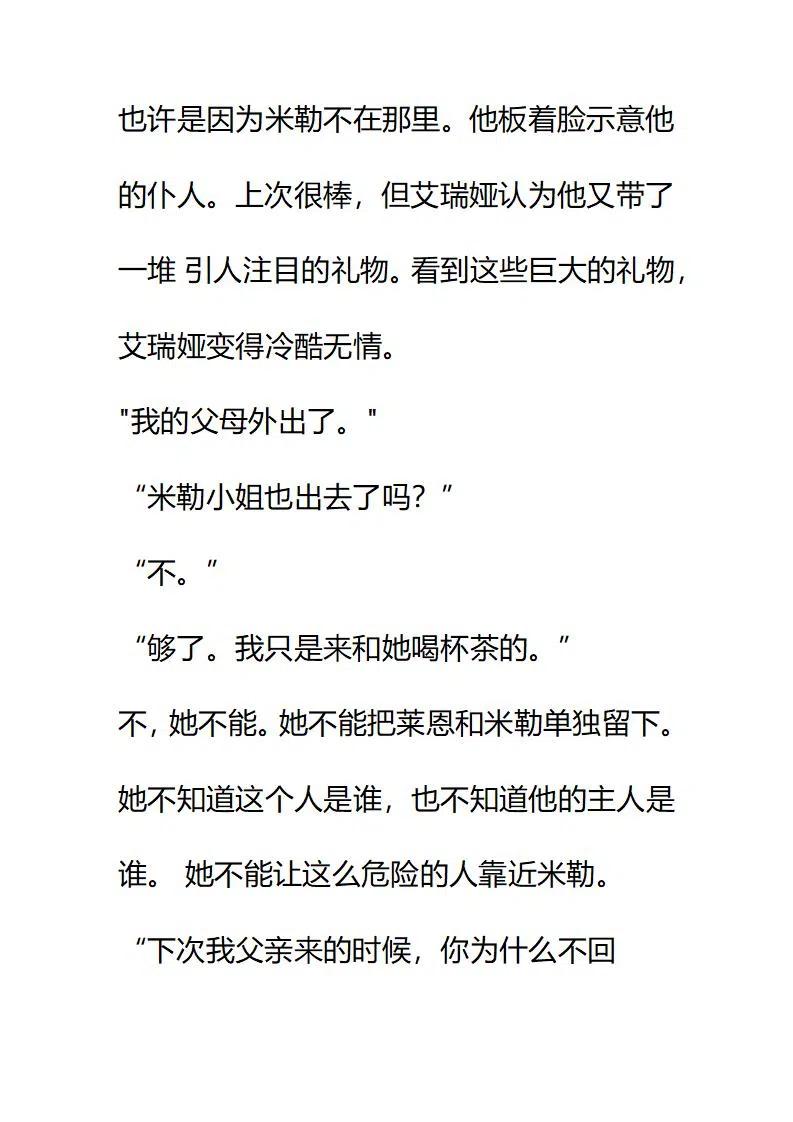 也许是因为米勒不在那里。他板着脸示意他的仆人。上次很棒，但艾瑞娅认为他又带了一堆 引人注目的礼物。看到这些巨大的礼物，艾瑞娅变得冷酷无情。

"我的父母外出了。"

“米勒小姐也出去了吗？”

“不。”

“够了。我只是来和她喝杯茶的。”

不，她不能。她不能把莱恩和米勒单独留下。她不知道这个人是谁，也不知道他的主人是谁。 她不能让这么危险的人靠近米勒。

“下次我父亲来的时候，你为什么不回